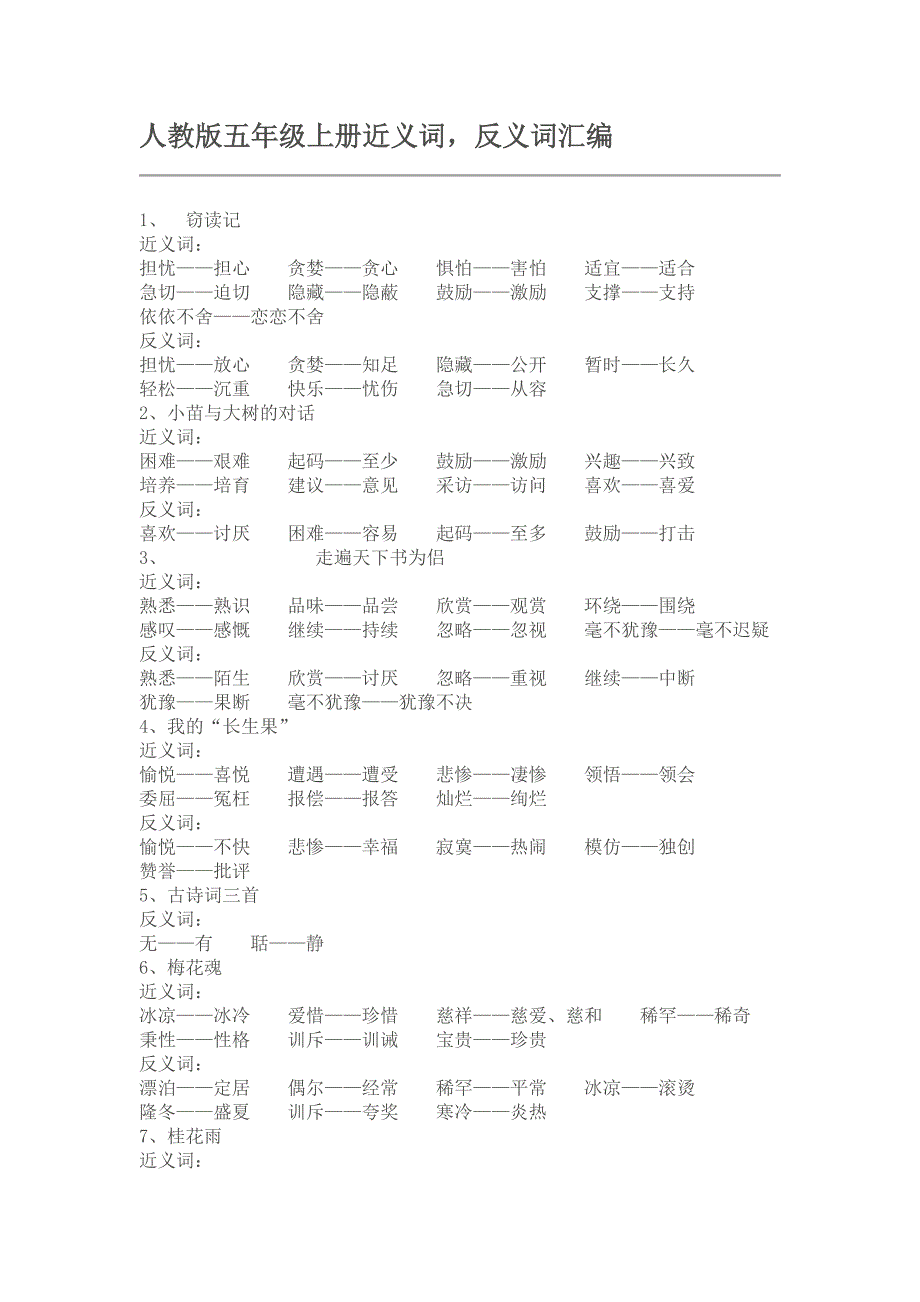 人教版五年级上册近义词，反义词汇编

1、 窃读记
近义词：
担忧——担心 贪婪——贪心 惧怕——害怕 适宜——适合
急切——迫切 隐藏——隐蔽 鼓励——激励 支撑——支持
依依不舍——恋恋不舍
反义词：
担忧——放心 贪婪——知足 隐藏——公开 暂时——长久
轻松——沉重 快乐——忧伤 急切——从容
2、小苗与大树的对话
近义词：
困难——艰难 起码——至少 鼓励——激励 兴趣——兴致
培养——培育 建议——意见 采访——访问 喜欢——喜爱
反义词：
喜欢——讨厌 困难——容易 起码——至多 鼓励——打击
3、 走遍天下书为侣
近义词：
熟悉——熟识 品味——品尝 欣赏——观赏 环绕——围绕
感叹——感慨 继续——持续 忽略——忽视 毫不犹豫——毫不迟疑
反义词：
熟悉——陌生 欣赏——讨厌 忽略——重视 继续——中断
犹豫——果断 毫不犹豫——犹豫不决
4、我的“长生果”
近义词：
愉悦——喜悦 遭遇——遭受 悲惨——凄惨 领悟——领会
委屈——冤枉 报偿——报答 灿烂——绚烂
反义词：
愉悦——不快 悲惨——幸福 寂寞——热闹 模仿——独创
赞誉——批评
5、古诗词三首
反义词：
无——有 聒——静
6、梅花魂
近义词：
冰凉——冰冷 爱惜——珍惜 慈祥——慈爱、慈和 稀罕——稀奇
秉性——性格 训斥——训诫 宝贵——珍贵
反义词：
漂泊——定居 偶尔——经常 稀罕——平常 冰凉——滚烫
隆冬——盛夏 训斥——夸奖 寒冷——炎热
7、桂花雨
近义词：